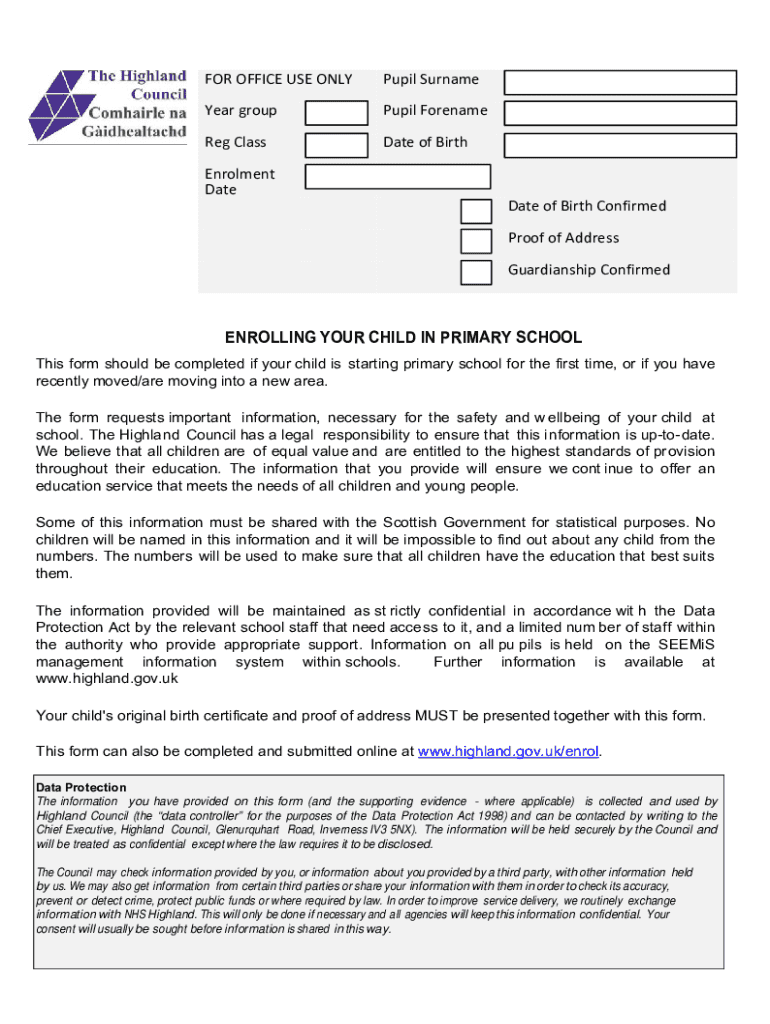 The Highland Council
Comhairle na Gàidhealtachd

FOR OFFICE USE ONLY

Year group

Reg Class

Enrolment Date

Pupil Surname

Pupil Forename

Date of Birth

Date of Birth Confirmed

Proof of Address

Guardianship Confirmed

ENROLLING YOUR CHILD IN PRIMARY SCHOOL

This form should be completed if your child is starting primary school for the first time, or if you have recently moved/are moving into a new area.

The form requests important information, necessary for the safety and wellbeing of your child at school. The Highland Council has a legal responsibility to ensure that this information is up-to-date. We believe that all children are of equal value and are entitled to the highest standards of provision throughout their education. The information that you provide will ensure we continue to offer an education service that meets the needs of all children and young people.

Some of this information must be shared with the Scottish Government for statistical purposes. No children will be named in this information and it will be impossible to find out about any child from the numbers. The numbers will be used to make sure that all children have the education that best suits them.

The information provided will be maintained as strictly confidential in accordance with the Data Protection Act by the relevant school staff that need access to it, and a limited number of staff within the authority who provide appropriate support. Information on all pupils is held on the SEEMiS management information system within schools. Further information is available at www.highland.gov.uk

Your child's original birth certificate and proof of address MUST be presented together with this form.

This form can also be completed and submitted online at www.highland.gov.uk/enrol.

Data Protection
The information you have provided on this form (and the supporting evidence - where applicable) is collected and used by Highland Council (the "data controller" for the purposes of the Data Protection Act 1998) and can be contacted by writing to the Chief Executive, Highland Council, Glenurquhart Road, Inverness IV3 5NX). The information will be held securely by the Council and will be treated as confidential except where the law requires it to be disclosed.

The Council may check information provided by you, or information about you provided by a third party, with other information held by us. We may also get information from certain third parties or share your information with them in order to check its accuracy, prevent or detect crime, protect public funds or where required by law. In order to improve service delivery, we routinely exchange information with NHS Highland. This will only be done if necessary and all agencies will keep this information confidential. Your consent will usually be sought before information is shared in this way.